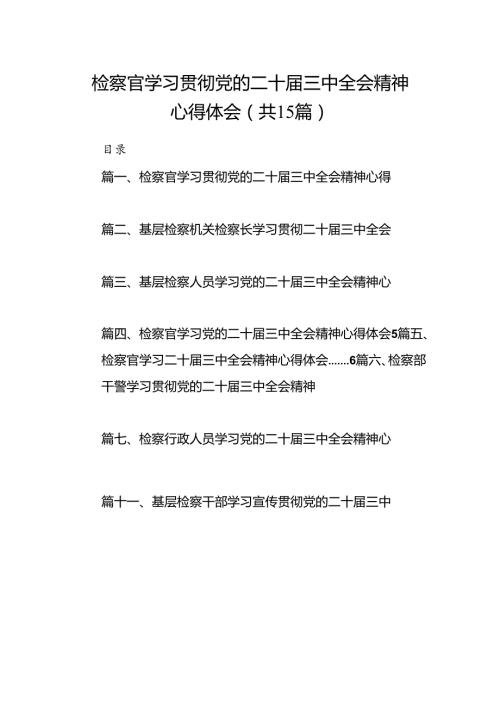 检察官学习贯彻党的二十届三中全会精神心得体会（共15篇）

目录

篇一、检察官学习贯彻党的二十届三中全会精神心得

篇二、基层检察机关检察长学习贯彻二十届三中全会

篇三、基层检察人员学习党的二十届三中全会精神心

篇四、检察官学习党的二十届三中全会精神心得体会5篇五、检察官学习二十届三中全会精神心得体会.......6篇六、检察部干警学习贯彻党的二十届三中全会精神

篇七、检察行政人员学习党的二十届三中全会精神心

篇十一、基层检察干部学习宣传贯彻党的二十届三中